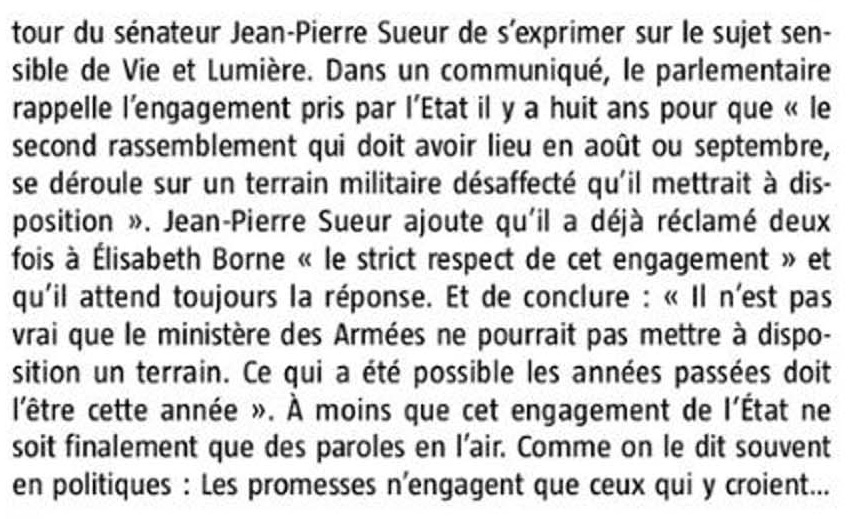 tour du sénateur Jean-Pierre Sueur de s'exprimer sur le sujet sensible de Vie et Lumière. Dans un communiqué, le parlementaire rappelle l'engagement pris par l'Etat il y a huit ans pour que « le second rassemblement qui doit avoir lieu en août ou septembre, se déroule sur un terrain militaire désaffecté qu'il mettrait à disposition ». Jean-Pierre Sueur ajoute qu'il a déjà réclamé deux fois à Élisabeth Borne « le strict respect de cet engagement » et qu'il attend toujours la réponse. Et de conclure : « Il n'est pas vrai que le ministère des Armées ne pourrait pas mettre à disposition un terrain. Ce qui a été possible les années passées doit l'être cette année ». À moins que cet engagement de l'État ne soit finalement que des paroles en l'air. Comme on le dit souvent en politiques : Les promesses n'engagent que ceux qui y croient...